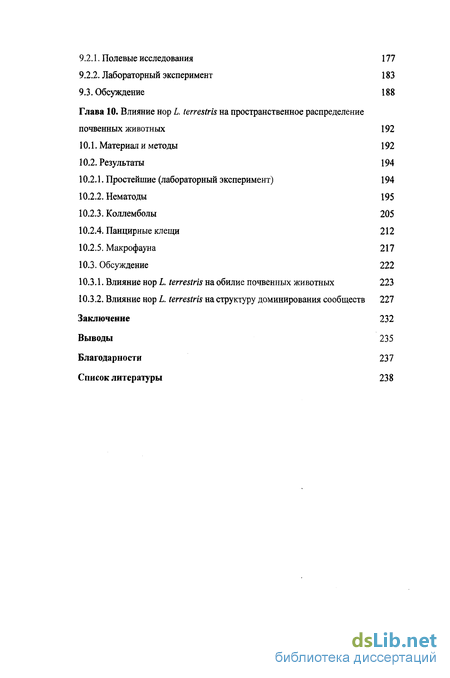 9.2.1. Полевые исследования 177
9.2.2. Лабораторный эксперимент 183
9.3. Обсуждение 188
Глава 10. Влияние нор L. terrestris на пространственное распределение почвенных животных 192
10.1. Материал и методы 192
10.2. Результаты 194
10.2.1. Простейшие (лабораторный эксперимент) 194
10.2.2. Нематоды 195
10.2.3. Коллемболы 205
10.2.4. Панцирные клещи 212
10.2.5. Макрофауна 217
10.3. Обсуждение 222
10.3.1. Влияние нор L. terrestris на обилие почвенных животных 223
10.3.2. Влияние нор L. terrestris на структуру доминирования сообществ 227
Заключение 232
Выводы 235
Благодарности 237
Список литературы 238

dsLib.net
библиотека диссертаций